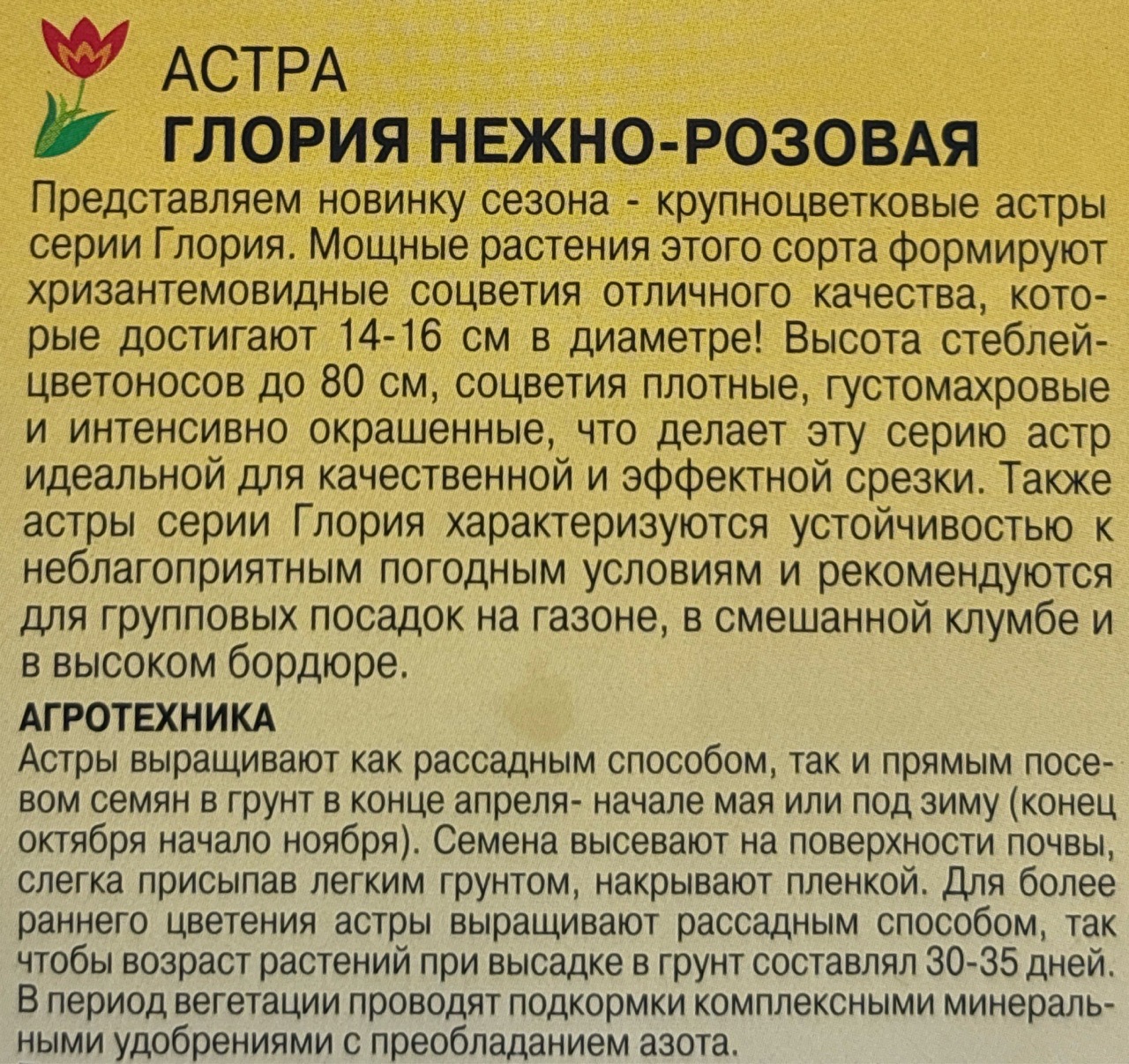 АСТРА
ГЛОРИЯ НЕЖНО-РОЗОВАЯ

Представляем новинку сезона - крупноцветковые астры серии Глория. Мощные растения этого сорта формируют хризантемовидные соцветия отличного качества, которые достигают 14-16 см в диаметре! Высота стеблей-цветоносов до 80 см, соцветия плотные, густомахровые и интенсивно окрашенные, что делает эту серию астр идеальной для качественной и эффектной срезки. Также астры серии Глория характеризуются устойчивостью к неблагоприятным погодным условиям и рекомендуются для групповых посадок на газоне, в смешанной клумбе и в высоком бордюре.

АГРОТЕХНИКА
Астры выращивают как рассадным способом, так и прямым посевом семян в грунт в конце апреля- начале мая или под зиму (конец октября начало ноября). Семена высевают на поверхности почвы, слегка присыпав легким грунтом, накрывают пленкой. Для более раннего цветения астры выращивают рассадным способом, так чтобы возраст растений при высадке в грунт составлял 30-35 дней. В период вегетации проводят подкормки комплексными минеральными удобрениями с преобладанием азота.